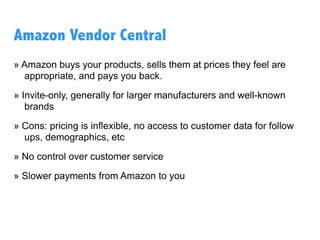 Amazon Vendor Central

» Amazon buys your products, sells them at prices they feel are appropriate, and pays you back.

» Invite-only, generally for larger manufacturers and well-known brands

» Cons: pricing is inflexible, no access to customer data for follow ups, demographics, etc

» No control over customer service

» Slower payments from Amazon to you